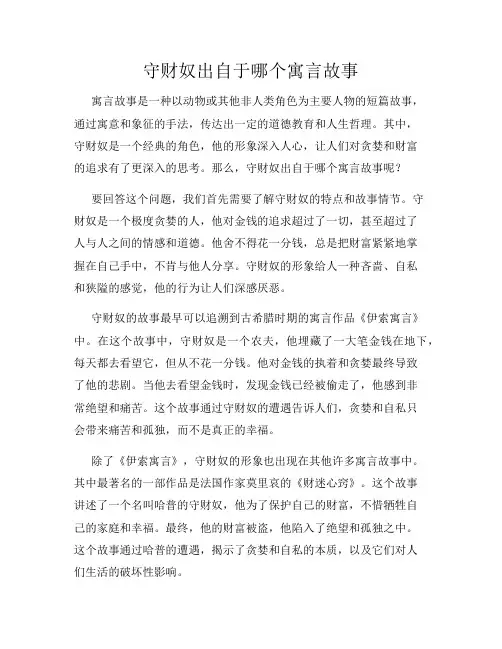 守财奴出自于哪个寓言故事

寓言故事是一种以动物或其他非人类角色为主要人物的短篇故事，通过寓意和象征的手法，传达出一定的道德教育和人生哲理。其中，守财奴是一个经典的角色，他的形象深入人心，让人们对贪婪和财富的追求有了更深入的思考。那么，守财奴出自于哪个寓言故事呢？

要回答这个问题，我们首先需要了解守财奴的特点和故事情节。守财奴是一个极度贪婪的人，他对金钱的追求超过了一切，甚至超过了人与人之间的情感和道德。他舍不得花一分钱，总是把财富紧紧地掌握在自己手中，不肯与他人分享。守财奴的形象给人一种吝啬、自私和狭隘的感觉，他的行为让人们深感厌恶。

守财奴的故事最早可以追溯到古希腊时期的寓言作品《伊索寓言》中。在这个故事中，守财奴是一个农夫，他埋藏了一大笔金钱在地下，每天都去看望它，但从不花一分钱。他对金钱的执着和贪婪最终导致了他的悲剧。当他去看望金钱时，发现金钱已经被偷走了，他感到非常绝望和痛苦。这个故事通过守财奴的遭遇告诉人们，贪婪和自私只会带来痛苦和孤独，而不是真正的幸福。

除了《伊索寓言》，守财奴的形象也出现在其他许多寓言故事中。其中最著名的一部作品是法国作家莫里哀的《财迷心窍》。这个故事讲述了一个名叫哈普的守财奴，他为了保护自己的财富，不惜牺牲自己的家庭和幸福。最终，他的财富被盗，他陷入了绝望和孤独之中。这个故事通过哈普的遭遇，揭示了贪婪和自私的本质，以及它们对人们生活的破坏性影响。